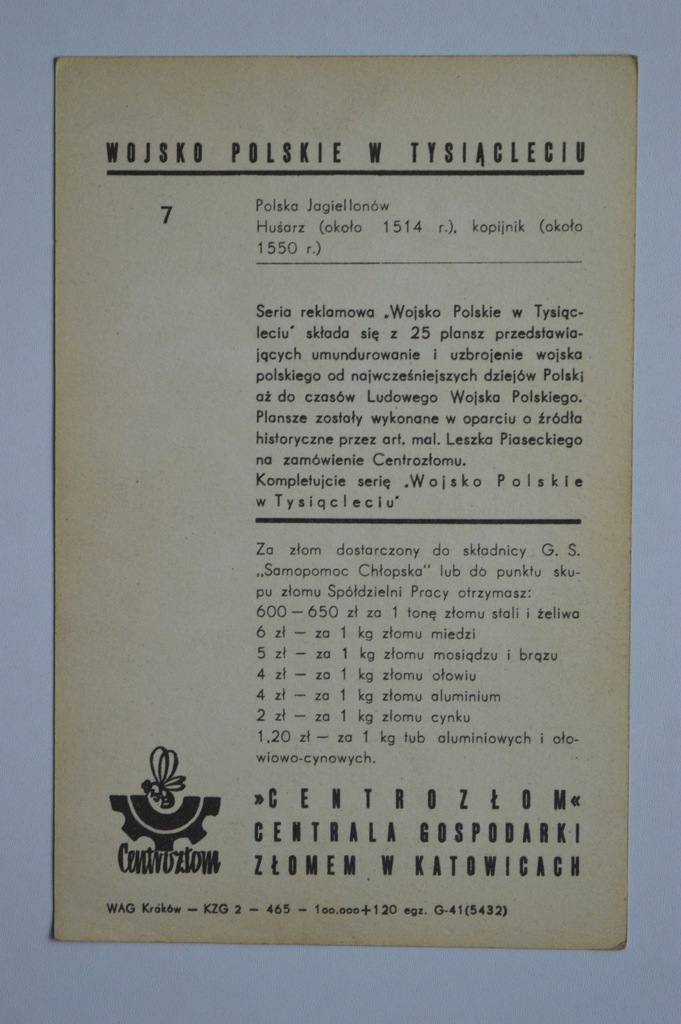 WOJSKO POLSKIE W TYSIĄCLECIU

7

Polska Jagiellonów
Husarz (około 1514 r.), kopijnik (około 1550 r.)

Seria reklamowa „Wojsko Polskie w Tysiącleciu" składa się z 25 plansz przedstawiających umundurowanie i uzbrojenie wojska polskiego od najwcześniejszych dziejów Polski aż do czasów Ludowego Wojska Polskiego. Plansze zostały wykonane w oparciu o źródła historyczne przez art. mal. Leszka Piaseckiego na zamówienie Centrozłomu.
Kompletujcie serię „Wojsko Polskie w Tysiącleciu"

Za złom dostarczony do składnicy G. S. „Samopomoc Chłopska" lub do punktu skupu złomu Spółdzielni Pracy otrzymasz:
600 — 650 zł za 1 tonę złomu stali i żeliwa
6 zł — za 1 kg złomu miedzi
5 zł — za 1 kg złomu mosiądzu i brązu
4 zł — za 1 kg złomu ołowiu
4 zł — za 1 kg złomu aluminium
2 zł — za 1 kg złomu cynku
1,20 zł — za 1 kg tub aluminiowych i ołowiowo-cynowych.

Centrozłom

»CENTROZŁOM«
CENTRALA GOSPODARKI
ZŁOMEM W KATOWICACH

WAG Kraków — KZG 2 — 465 — 100.000+120 egz. G-41(5432)